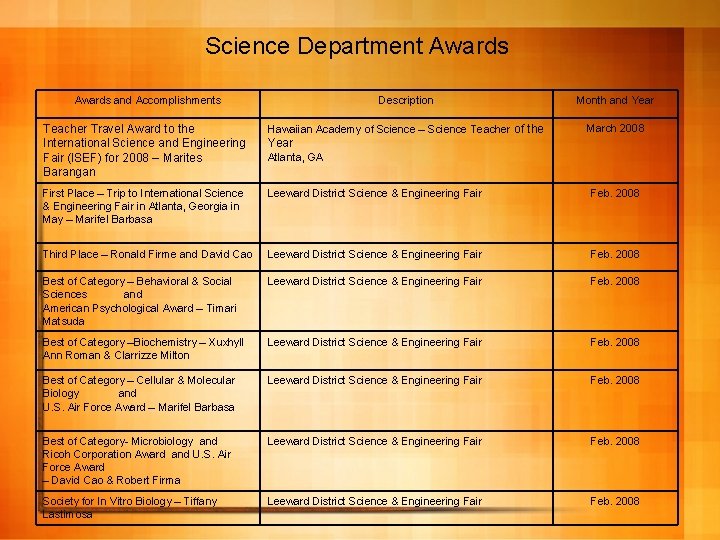 Science Department Awards

| Awards and Accomplishments | Description | Month and Year |
|---|---|---|
| Teacher Travel Award to the International Science and Engineering Fair (ISEF) for 2008 – Marites Barangan | Hawaiian Academy of Science – Science Teacher of the Year Atlanta, GA | March 2008 |
| First Place – Trip to International Science & Engineering Fair in Atlanta, Georgia in May – Marifel Barbasa | Leeward District Science & Engineering Fair | Feb. 2008 |
| Third Place – Ronald Firme and David Cao | Leeward District Science & Engineering Fair | Feb. 2008 |
| Best of Category – Behavioral & Social Sciences and American Psychological Award – Timari Matsuda | Leeward District Science & Engineering Fair | Feb. 2008 |
| Best of Category –Biochemistry – Xuxhyll Ann Roman & Clarrizze Milton | Leeward District Science & Engineering Fair | Feb. 2008 |
| Best of Category – Cellular & Molecular Biology and U.S. Air Force Award – Marifel Barbasa | Leeward District Science & Engineering Fair | Feb. 2008 |
| Best of Category- Microbiology and Ricoh Corporation Award and U.S. Air Force Award – David Cao & Robert Firma | Leeward District Science & Engineering Fair | Feb. 2008 |
| Society for In Vitro Biology – Tiffany Lastimosa | Leeward District Science & Engineering Fair | Feb. 2008 |